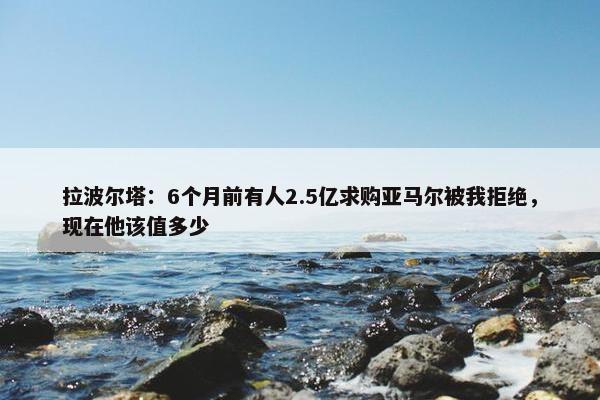 拉波尔塔：6个月前有人2.5亿求购亚马尔被我拒绝，现在他该值多少